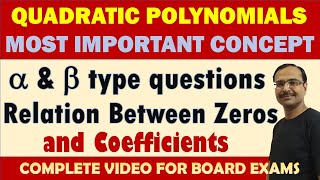 QUADRATIC POLYNOMIALS
MOST IMPORTANT CONCEPT

$\alpha$ & $\beta$ type questions
Relation Between Zeros
and Coefficients

COMPLETE VIDEO FOR BOARD EXAMS